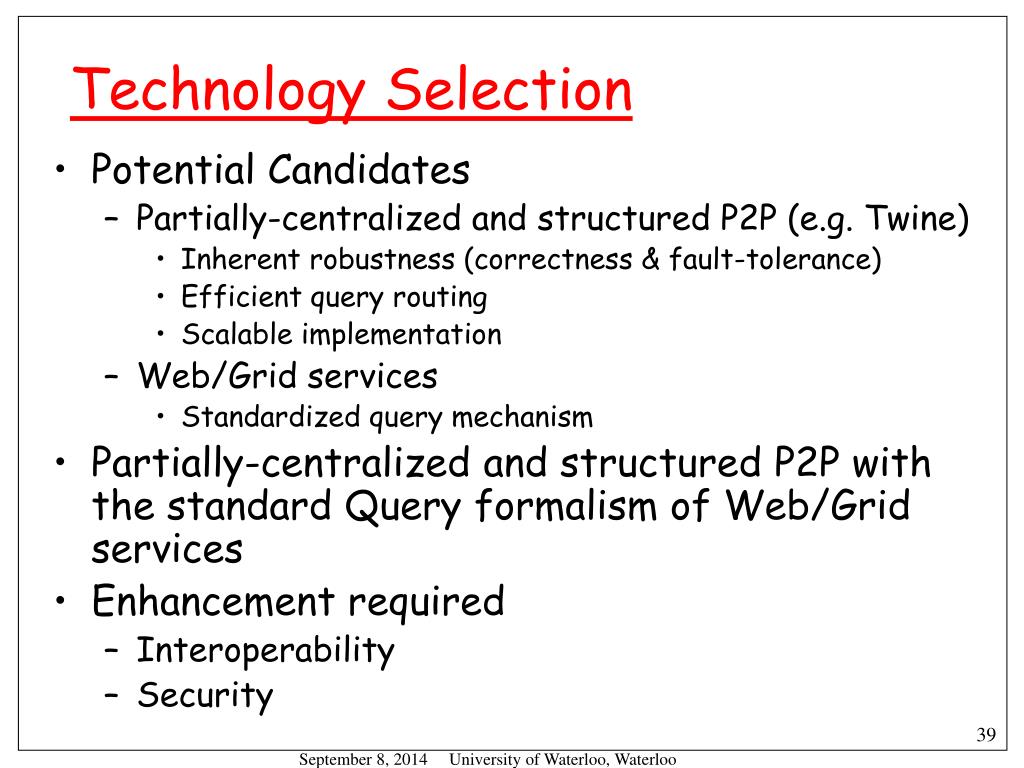 Technology Selection

• Potential Candidates
  – Partially-centralized and structured P2P (e.g. Twine)
    • Inherent robustness (correctness & fault-tolerance)
    • Efficient query routing
    • Scalable implementation
  – Web/Grid services
    • Standardized query mechanism
• Partially-centralized and structured P2P with the standard Query formalism of Web/Grid services
• Enhancement required
  – Interoperability
  – Security

39

September 8, 2014 University of Waterloo, Waterloo